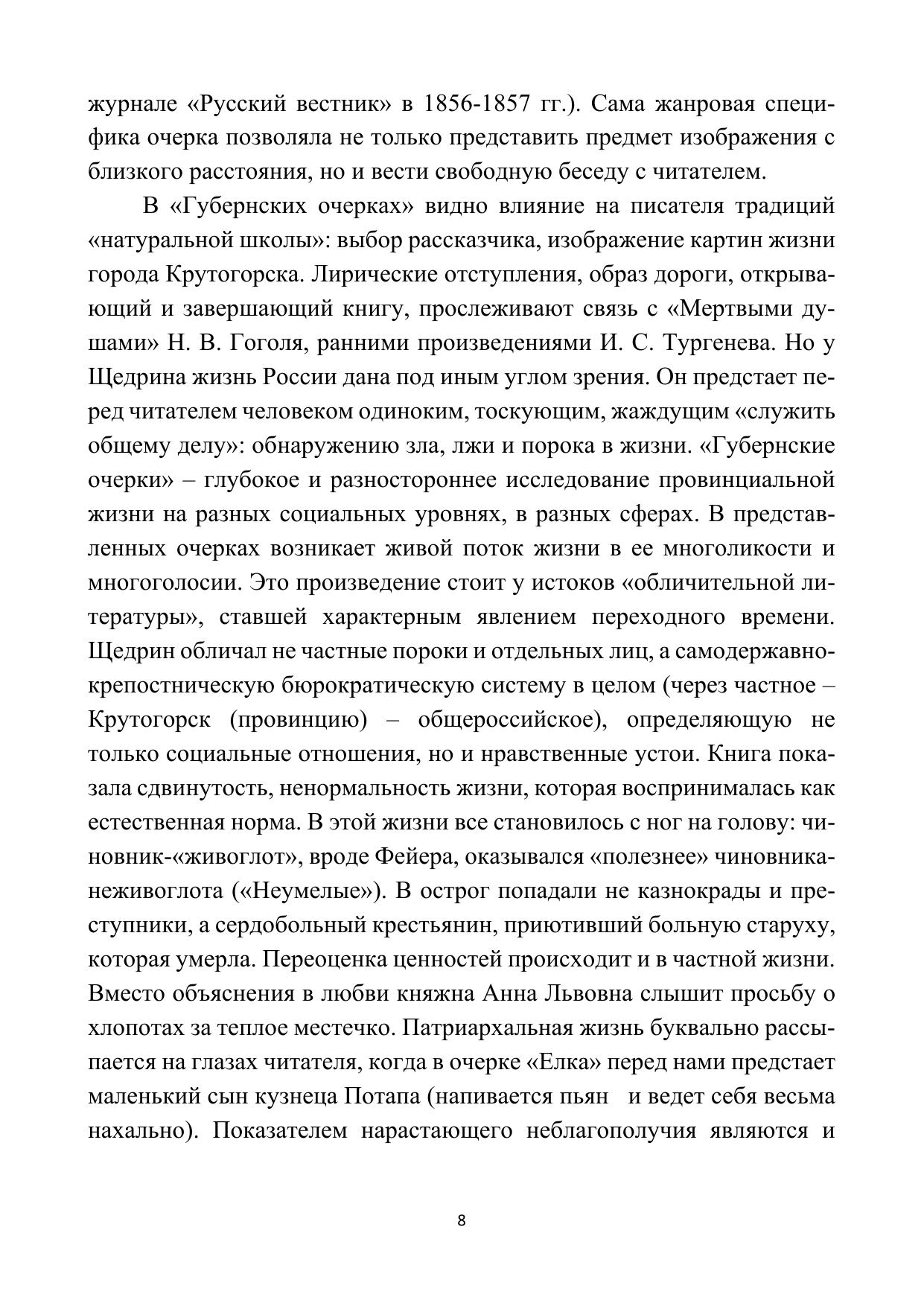 журнале «Русский вестник» в 1856-1857 гг.). Сама жанровая специфика очерка позволяла не только представить предмет изображения с близкого расстояния, но и вести свободную беседу с читателем.

В «Губернских очерках» видно влияние на писателя традиций «натуральной школы»: выбор рассказчика, изображение картин жизни города Крутогорска. Лирические отступления, образ дороги, открывающий и завершающий книгу, прослеживают связь с «Мертвыми душами» Н. В. Гоголя, ранними произведениями И. С. Тургенева. Но у Щедрина жизнь России дана под иным углом зрения. Он предстает перед читателем человеком одиноким, тоскующим, жаждущим «служить общему делу»: обнаружению зла, лжи и порока в жизни. «Губернские очерки» – глубокое и разностороннее исследование провинциальной жизни на разных социальных уровнях, в разных сферах. В представленных очерках возникает живой поток жизни в ее многоликости и многоголосии. Это произведение стоит у истоков «обличительной литературы», ставшей характерным явлением переходного времени. Щедрин обличал не частные пороки и отдельных лиц, а самодержавно-крепостническую бюрократическую систему в целом (через частное – Крутогорск (провинцию) – общероссийское), определяющую не только социальные отношения, но и нравственные устои. Книга показала сдвинутость, ненормальность жизни, которая воспринималась как естественная норма. В этой жизни все становилось с ног на голову: чиновник-«живоглот», вроде Фейера, оказывался «полезнее» чиновника-неживоглота («Неумелые»). В острог попадали не казнокрады и преступники, а сердобольный крестьянин, приютивший больную старуху, которая умерла. Переоценка ценностей происходит и в частной жизни. Вместо объяснения в любви княжна Анна Львовна слышит просьбу о хлопотах за теплое местечко. Патриархальная жизнь буквально рассыпается на глазах читателя, когда в очерке «Елка» перед нами предстает маленький сын кузнеца Потапа (напивается пьян и ведет себя весьма нахально). Показателем нарастающего неблагополучия являются и

8